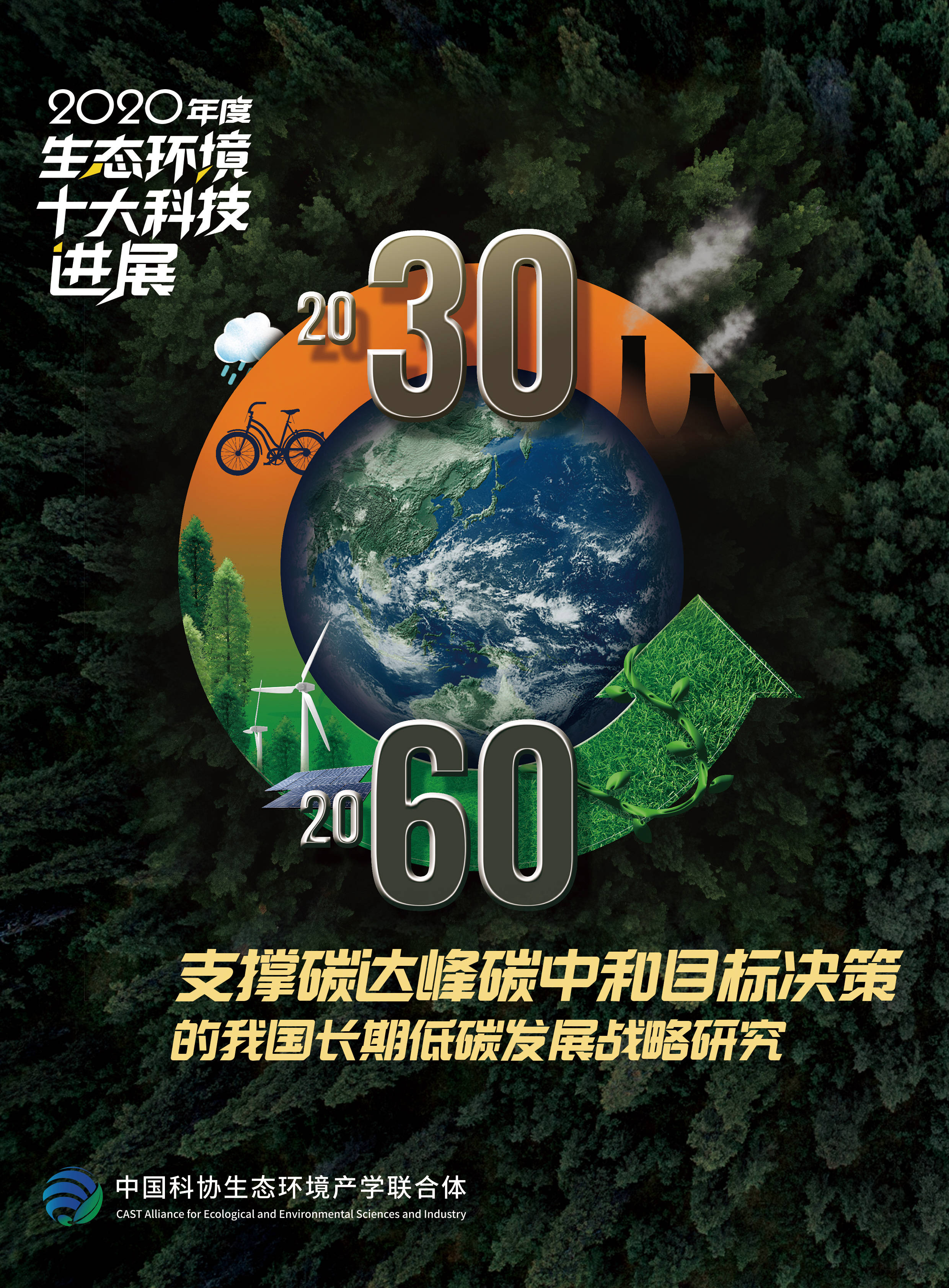 2020年度
生态环境
十大科技
进展

2030

2060

支撑碳达峰碳中和目标决策
的我国长期低碳发展战略研究

中国科协生态环境产学联合体
CAST Alliance for Ecological and Environmental Sciences and Industry